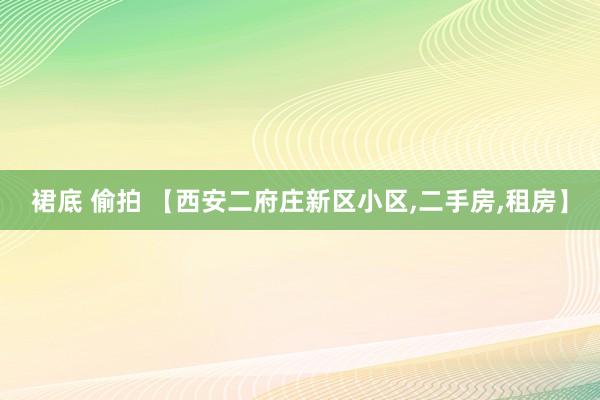 裙底 偷拍 【西安二府庄新区小区,二手房,租房】